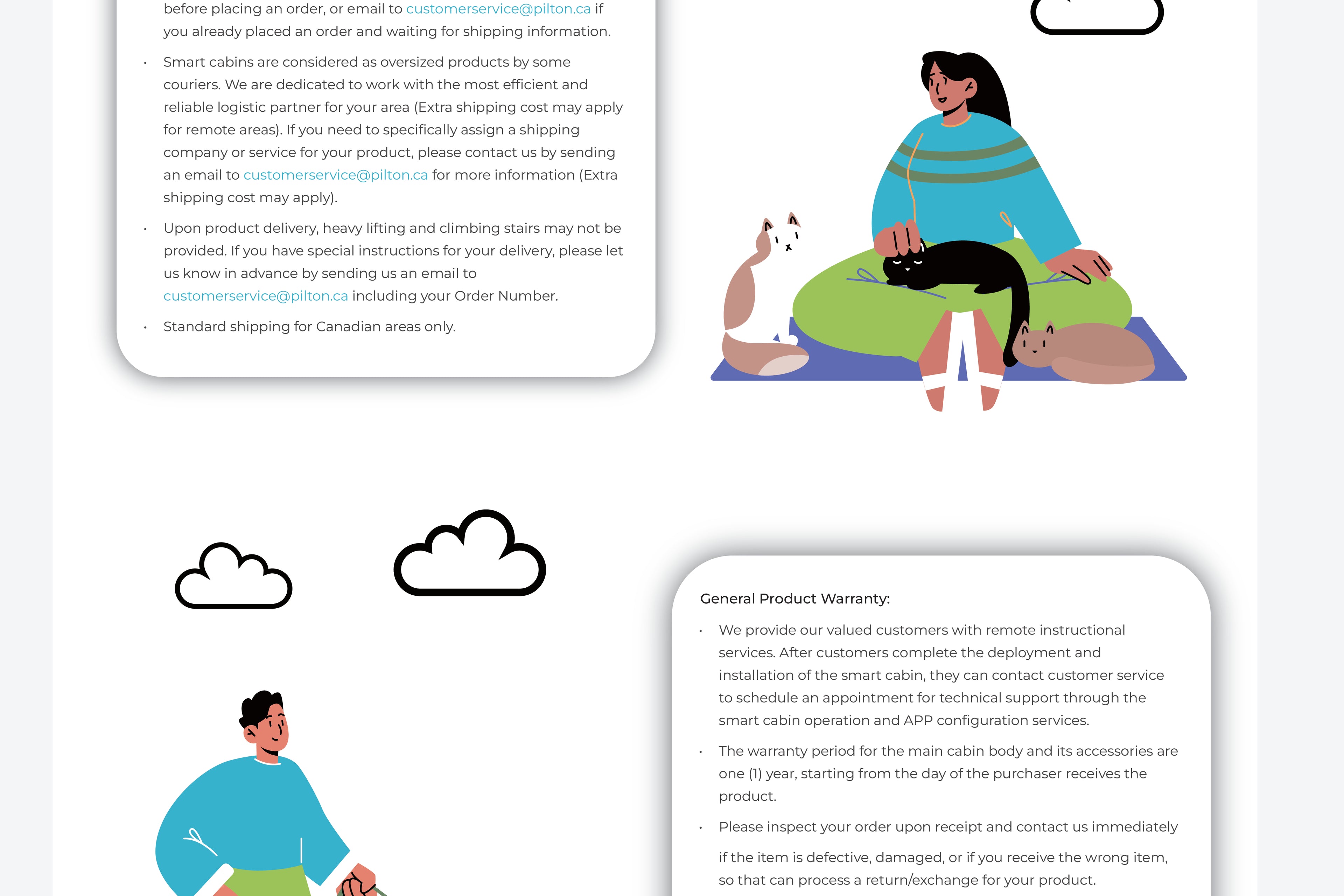 before placing an order, or email to customerservice@pilton.ca if you already placed an order and waiting for shipping information.

• Smart cabins are considered as oversized products by some couriers. We are dedicated to work with the most efficient and reliable logistic partner for your area (Extra shipping cost may apply for remote areas). If you need to specifically assign a shipping company or service for your product, please contact us by sending an email to customerservice@pilton.ca for more information (Extra shipping cost may apply).

• Upon product delivery, heavy lifting and climbing stairs may not be provided. If you have special instructions for your delivery, please let us know in advance by sending us an email to customerservice@pilton.ca including your Order Number.

• Standard shipping for Canadian areas only.

General Product Warranty:

• We provide our valued customers with remote instructional services. After customers complete the deployment and installation of the smart cabin, they can contact customer service to schedule an appointment for technical support through the smart cabin operation and APP configuration services.

• The warranty period for the main cabin body and its accessories are one (1) year, starting from the day of the purchaser receives the product.

• Please inspect your order upon receipt and contact us immediately

if the item is defective, damaged, or if you receive the wrong item, so that can process a return/exchange for your product.